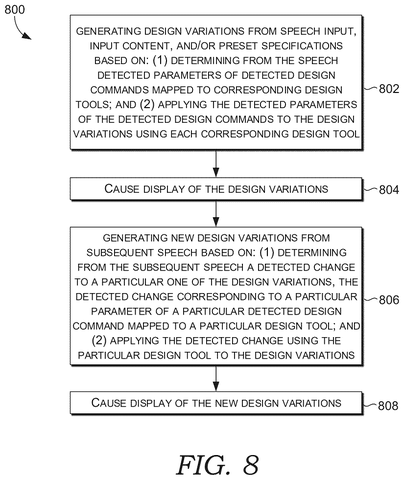 800

GENERATING DESIGN VARIATIONS FROM SPEECH INPUT, INPUT CONTENT, AND/OR PRESET SPECIFICATIONS BASED ON: (1) DETERMINING FROM THE SPEECH DETECTED PARAMETERS OF DETECTED DESIGN COMMANDS MAPPED TO CORRESPONDING DESIGN TOOLS; AND (2) APPLYING THE DETECTED PARAMETERS OF THE DETECTED DESIGN COMMANDS TO THE DESIGN VARIATIONS USING EACH CORRESPONDING DESIGN TOOL

802

CAUSE DISPLAY OF THE DESIGN VARIATIONS

804

GENERATING NEW DESIGN VARIATIONS FROM SUBSEQUENT SPEECH BASED ON: (1) DETERMINING FROM THE SUBSEQUENT SPEECH A DETECTED CHANGE TO A PARTICULAR ONE OF THE DESIGN VARIATIONS, THE DETECTED CHANGE CORRESPONDING TO A PARTICULAR PARAMETER OF A PARTICULAR DETECTED DESIGN COMMAND MAPPED TO A PARTICULAR DESIGN TOOL; AND (2) APPLYING THE DETECTED CHANGE USING THE PARTICULAR DESIGN TOOL TO THE DESIGN VARIATIONS

806

CAUSE DISPLAY OF THE NEW DESIGN VARIATIONS

808

FIG. 8